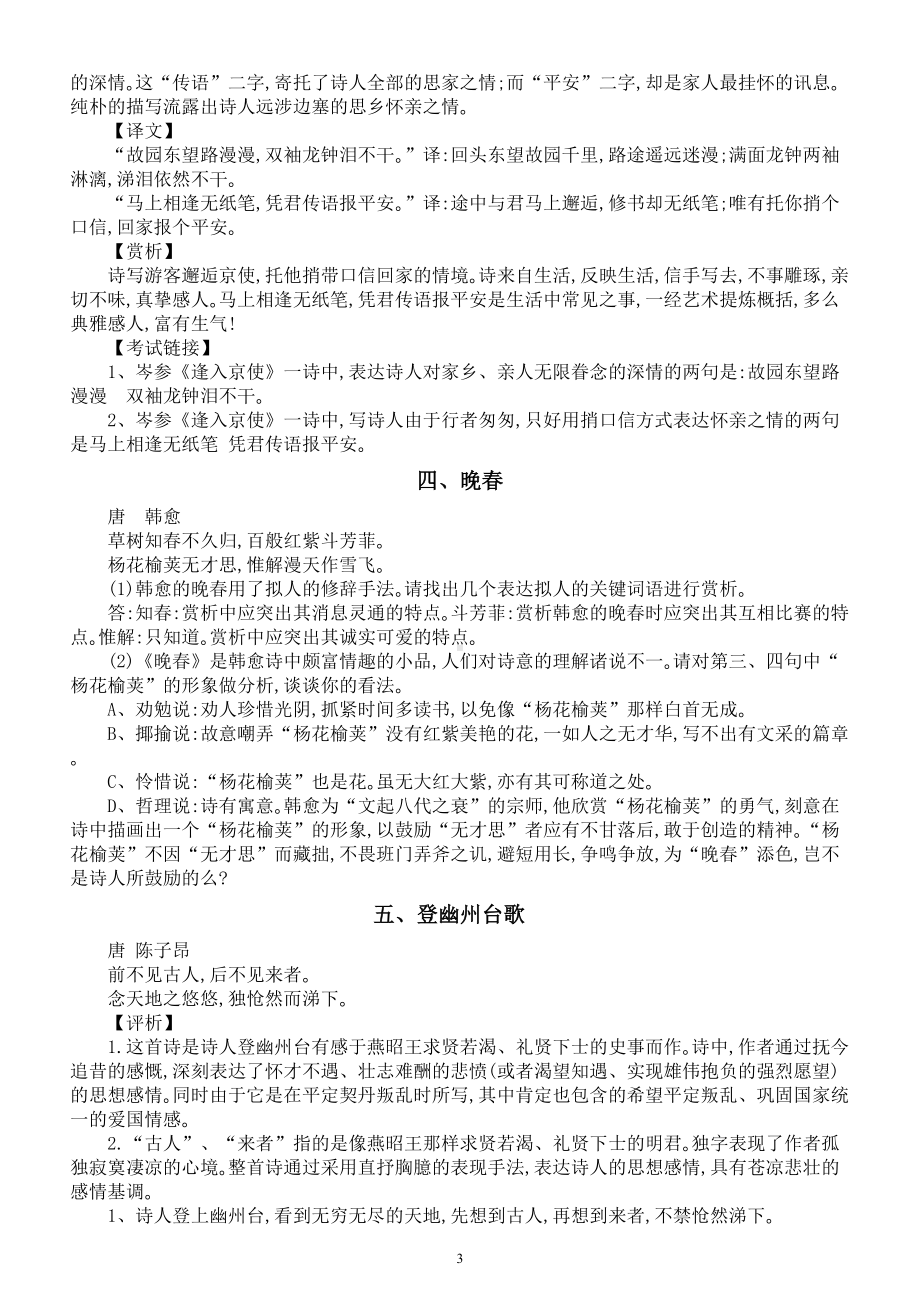 的深情。这“传语”二字，寄托了诗人全部的思家之情；而“平安”二字，却是家人最挂怀的讯息。纯朴的描写流露出诗人远涉边塞的思乡怀亲之情。

【译文】

“故园东望路漫漫，双袖龙钟泪不干。”译：回头东望故园千里，路途遥远迷漫；满面龙钟两袖淋漓，涕泪依然不干。

“马上相逢无纸笔，凭君传语报平安。”译：途中与君马上邂逅，修书却无纸笔；唯有托你捎个口信，回家报个平安。

【赏析】

诗写游客邂逅京使，托他捎带口信回家的情境。诗来自生活，反映生活，信手写去，不事雕琢，亲切不味，真挚感人。马上相逢无纸笔，凭君传语报平安是生活中常见之事，一经艺术提炼概括，多么典雅感人，富有生气！

【考试链接】

1、岑参《逢入京使》一诗中，表达诗人对家乡、亲人无限眷念的深情的两句是：故园东望路漫漫　双袖龙钟泪不干。

2、岑参《逢入京使》一诗中，写诗人由于行者匆匆，只好用捎口信方式表达怀亲之情的两句是马上相逢无纸笔　凭君传语报平安。

四、晚春

唐　韩愈

草树知春不久归，百般红紫斗芳菲。

杨花榆荚无才思，惟解漫天作雪飞。

(1)韩愈的晚春用了拟人的修辞手法。请找出几个表达拟人的关键词语进行赏析。

答：知春：赏析中应突出其消息灵通的特点。斗芳菲：赏析韩愈的晚春时应突出其互相比赛的特点。惟解：只知道。赏析中应突出其诚实可爱的特点。

(2)《晚春》是韩愈诗中颇富情趣的小品，人们对诗意的理解诸说不一。请对第三、四句中“杨花榆荚”的形象做分析，谈谈你的看法。

A、劝勉说：劝人珍惜光阴，抓紧时间多读书，以免像“杨花榆荚”那样白首无成。

B、揶揄说：故意嘲弄“杨花榆荚”没有红紫美艳的花，一如人之无才华，写不出有文采的篇章。

C、怜惜说：“杨花榆荚”也是花。虽无大红大紫，亦有其可称道之处。

D、哲理说：诗有寓意。韩愈为“文起八代之衰”的宗师，他欣赏“杨花榆荚”的勇气，刻意在诗中描画出一个“杨花榆荚”的形象，以鼓励“无才思”者应有不甘落后，敢于创造的精神。“杨花榆荚”不因“无才思”而藏拙，不畏班门弄斧之讥，避短用长，争鸣争放，为“晚春”添色，岂不是诗人所鼓励的么？

五、登幽州台歌

唐　陈子昂

前不见古人，后不见来者。

念天地之悠悠，独怆然而涕下。

【评析】

1.这首诗是诗人登幽州台有感于燕昭王求贤若渴、礼贤下士的史事而作。诗中，作者通过抚今追昔的感慨，深刻表达了怀才不遇、壮志难酬的悲愤(或者渴望知遇、实现雄伟抱负的强烈愿望)的思想感情。同时由于它是在平定契丹叛乱时所写，其中肯定也包含的希望平定叛乱、巩固国家统一的爱国情感。

2.“古人”、“来者”指的是像燕昭王那样求贤若渴、礼贤下士的明君。独字表现了作者孤独寂寞凄凉的心境。整首诗通过采用直抒胸臆的表现手法，表达诗人的思想感情，具有苍凉悲壮的感情基调。

1、诗人登上幽州台，看到无穷无尽的天地，先想到古人，再想到来者，不禁怆然涕下。

3